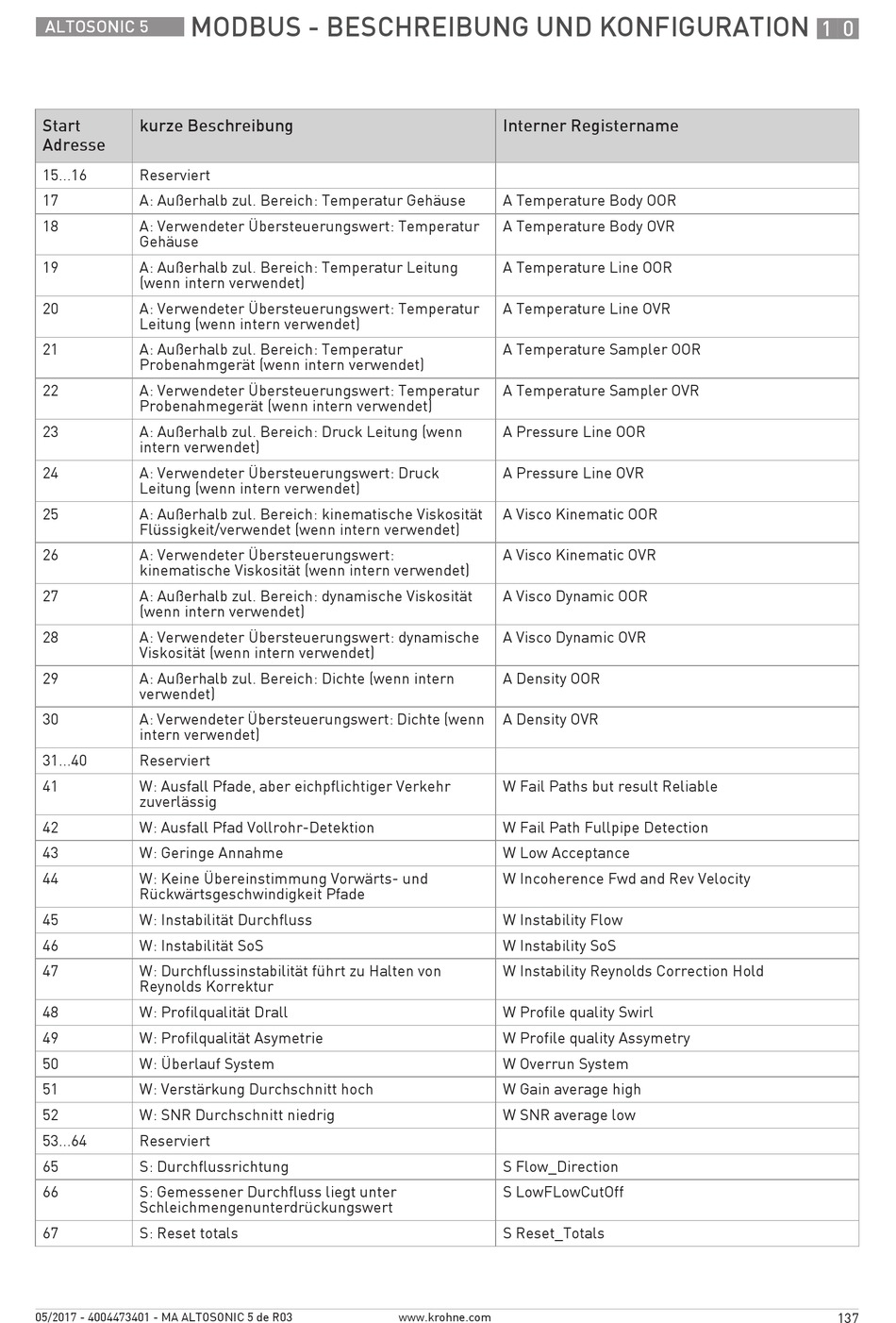 ALTOSONIC 5 MODBUS - BESCHREIBUNG UND KONFIGURATION 10

| Start Adresse | kurze Beschreibung | Interner Registername |
|---|---|---|
| 15...16 | Reserviert | |
| 17 | A: Außerhalb zul. Bereich: Temperatur Gehäuse | A Temperature Body OOR |
| 18 | A: Verwendeter Übersteuerungswert: Temperatur Gehäuse | A Temperature Body OVR |
| 19 | A: Außerhalb zul. Bereich: Temperatur Leitung (wenn intern verwendet) | A Temperature Line OOR |
| 20 | A: Verwendeter Übersteuerungswert: Temperatur Leitung (wenn intern verwendet) | A Temperature Line OVR |
| 21 | A: Außerhalb zul. Bereich: Temperatur Probenahmgerät (wenn intern verwendet) | A Temperature Sampler OOR |
| 22 | A: Verwendeter Übersteuerungswert: Temperatur Probenahmegerät (wenn intern verwendet) | A Temperature Sampler OVR |
| 23 | A: Außerhalb zul. Bereich: Druck Leitung (wenn intern verwendet) | A Pressure Line OOR |
| 24 | A: Verwendeter Übersteuerungswert: Druck Leitung (wenn intern verwendet) | A Pressure Line OVR |
| 25 | A: Außerhalb zul. Bereich: kinematische Viskosität Flüssigkeit/verwendet (wenn intern verwendet) | A Visco Kinematic OOR |
| 26 | A: Verwendeter Übersteuerungswert: kinematische Viskosität (wenn intern verwendet) | A Visco Kinematic OVR |
| 27 | A: Außerhalb zul. Bereich: dynamische Viskosität (wenn intern verwendet) | A Visco Dynamic OOR |
| 28 | A: Verwendeter Übersteuerungswert: dynamische Viskosität (wenn intern verwendet) | A Visco Dynamic OVR |
| 29 | A: Außerhalb zul. Bereich: Dichte (wenn intern verwendet) | A Density OOR |
| 30 | A: Verwendeter Übersteuerungswert: Dichte (wenn intern verwendet) | A Density OVR |
| 31...40 | Reserviert | |
| 41 | W: Ausfall Pfade, aber eichpflichtiger Verkehr zuverlässig | W Fail Paths but result Reliable |
| 42 | W: Ausfall Pfad Vollrohr-Detektion | W Fail Path Fullpipe Detection |
| 43 | W: Geringe Annahme | W Low Acceptance |
| 44 | W: Keine Übereinstimmung Vorwärts- und Rückwärtsgeschwindigkeit Pfade | W Incoherence Fwd and Rev Velocity |
| 45 | W: Instabilität Durchfluss | W Instability Flow |
| 46 | W: Instabilität SoS | W Instability SoS |
| 47 | W: Durchflussinstabilität führt zu Halten von Reynolds Korrektur | W Instability Reynolds Correction Hold |
| 48 | W: Profilqualität Drall | W Profile quality Swirl |
| 49 | W: Profilqualität Asymetrie | W Profile quality Assymetry |
| 50 | W: Überlauf System | W Overrun System |
| 51 | W: Verstärkung Durchschnitt hoch | W Gain average high |
| 52 | W: SNR Durchschnitt niedrig | W SNR average low |
| 53...64 | Reserviert | |
| 65 | S: Durchflussrichtung | S Flow_Direction |
| 66 | S: Gemessener Durchfluss liegt unter Schleichmengenunterdrückungswert | S LowFLowCutOff |
| 67 | S: Reset totals | S Reset_Totals |

05/2017 - 4004473401 - MA ALTOSONIC 5 de R03 www.krohne.com 137